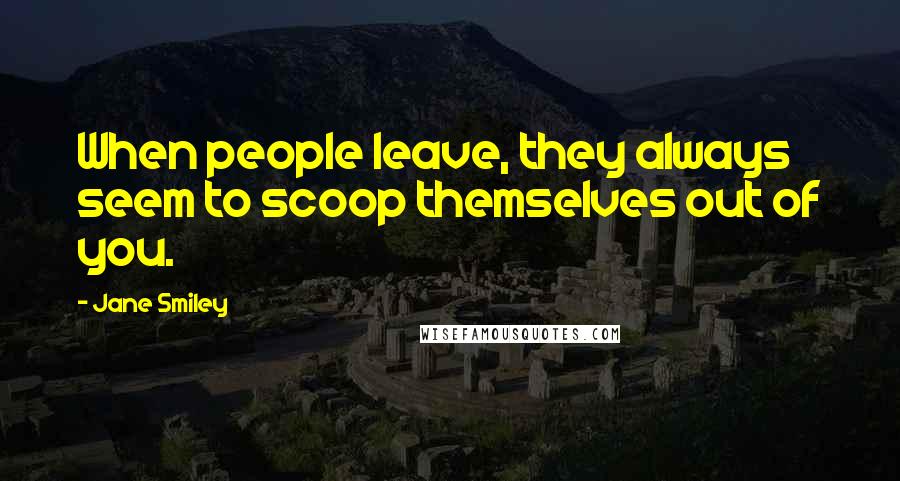 When people leave, they always seem to scoop themselves out of you.

- Jane Smiley

WISEFAMOUSQUOTES.COM